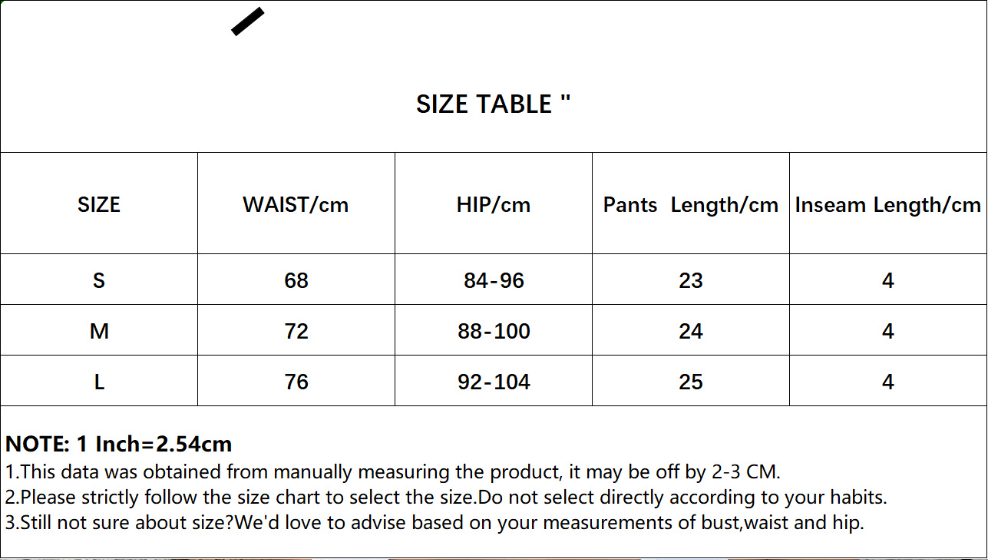 SIZE TABLE "

| SIZE | WAIST/cm | HIP/cm | Pants Length/cm | Inseam Length/cm |
|---|---|---|---|---|
| S | 68 | 84-96 | 23 | 4 |
| M | 72 | 88-100 | 24 | 4 |
| L | 76 | 92-104 | 25 | 4 |

NOTE: 1 Inch=2.54cm

1.This data was obtained from manually measuring the product, it may be off by 2-3 CM.

2.Please strictly follow the size chart to select the size.Do not select directly according to your habits.

3.Still not sure about size?We'd love to advise based on your measurements of bust,waist and hip.